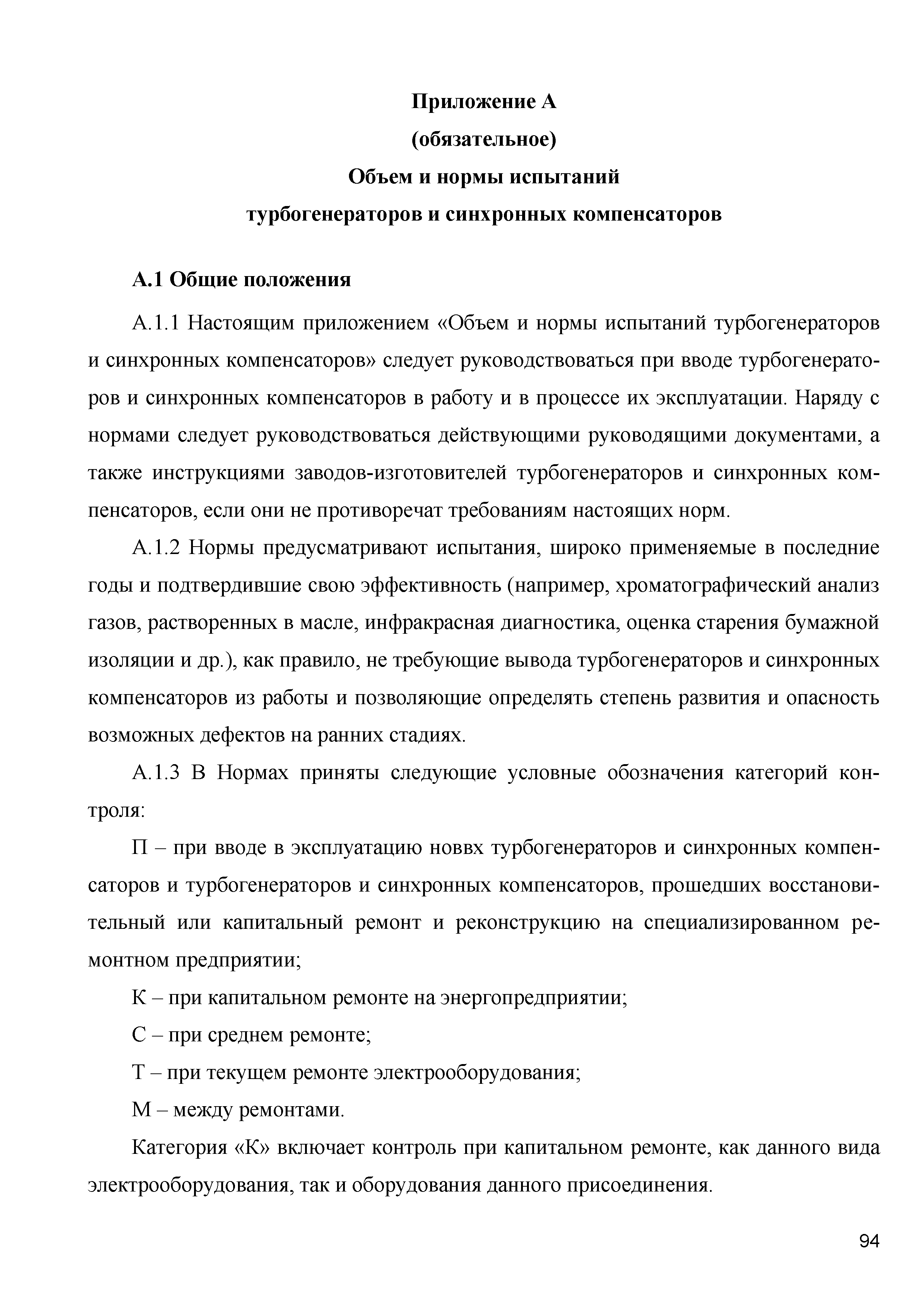 Приложение А
(обязательное)
Объем и нормы испытаний
турбогенераторов и синхронных компенсаторов

А.1 Общие положения

А.1.1 Настоящим приложением «Объем и нормы испытаний турбогенераторов и синхронных компенсаторов» следует руководствоваться при вводе турбогенераторов и синхронных компенсаторов в работу и в процессе их эксплуатации. Наряду с нормами следует руководствоваться действующими руководящими документами, а также инструкциями заводов-изготовителей турбогенераторов и синхронных компенсаторов, если они не противоречат требованиям настоящих норм.

А.1.2 Нормы предусматривают испытания, широко применяемые в последние годы и подтвердившие свою эффективность (например, хроматографический анализ газов, растворенных в масле, инфракрасная диагностика, оценка старения бумажной изоляции и др.), как правило, не требующие вывода турбогенераторов и синхронных компенсаторов из работы и позволяющие определять степень развития и опасность возможных дефектов на ранних стадиях.

А.1.3 В Нормах приняты следующие условные обозначения категорий контроля:

П – при вводе в эксплуатацию новвх турбогенераторов и синхронных компенсаторов и турбогенераторов и синхронных компенсаторов, прошедших восстановительный или капитальный ремонт и реконструкцию на специализированном ремонтном предприятии;

К – при капитальном ремонте на энергопредприятии;

С – при среднем ремонте;

Т – при текущем ремонте электрооборудования;

М – между ремонтами.

Категория «К» включает контроль при капитальном ремонте, как данного вида электрооборудования, так и оборудования данного присоединения.

94